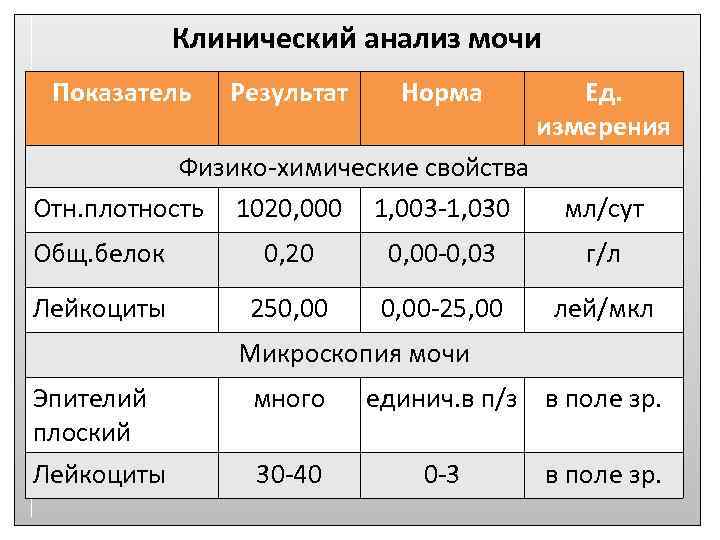 Клинический анализ мочи

| Показатель | Результат | Норма | Ед. измерения |
|---|---|---|---|
| Физико-химические свойства | | | |
| Отн.плотность | 1020,000 | 1,003-1,030 | мл/сут |
| Общ.белок | 0,20 | 0,00-0,03 | г/л |
| Лейкоциты | 250,00 | 0,00-25,00 | лей/мкл |
| Микроскопия мочи | | | |
| Эпителий плоский | много | единич.в п/з | в поле зр. |
| Лейкоциты | 30-40 | 0-3 | в поле зр. |